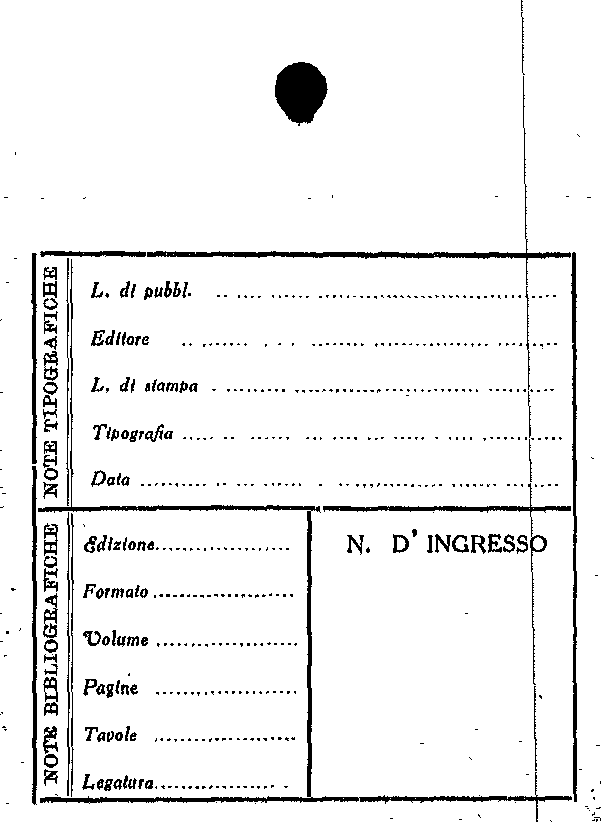 NOTE TIPOGRAFICHE

L. di pubbl. ____

Editore ____

L. di stampa ____

Tipografia ____

Data ____

NOTE BIBLIOGRAFICHE

Edizione ____

Formato ____

Volume ____

Pagine ____

Tavole ____

Legatura ____

N. D' INGRESSO